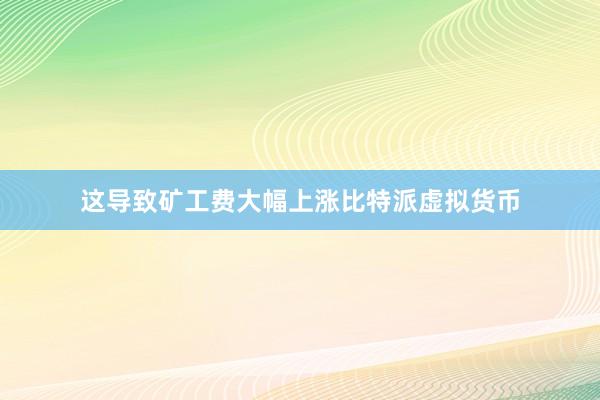 这导致矿工费大幅上涨比特派虚拟货币